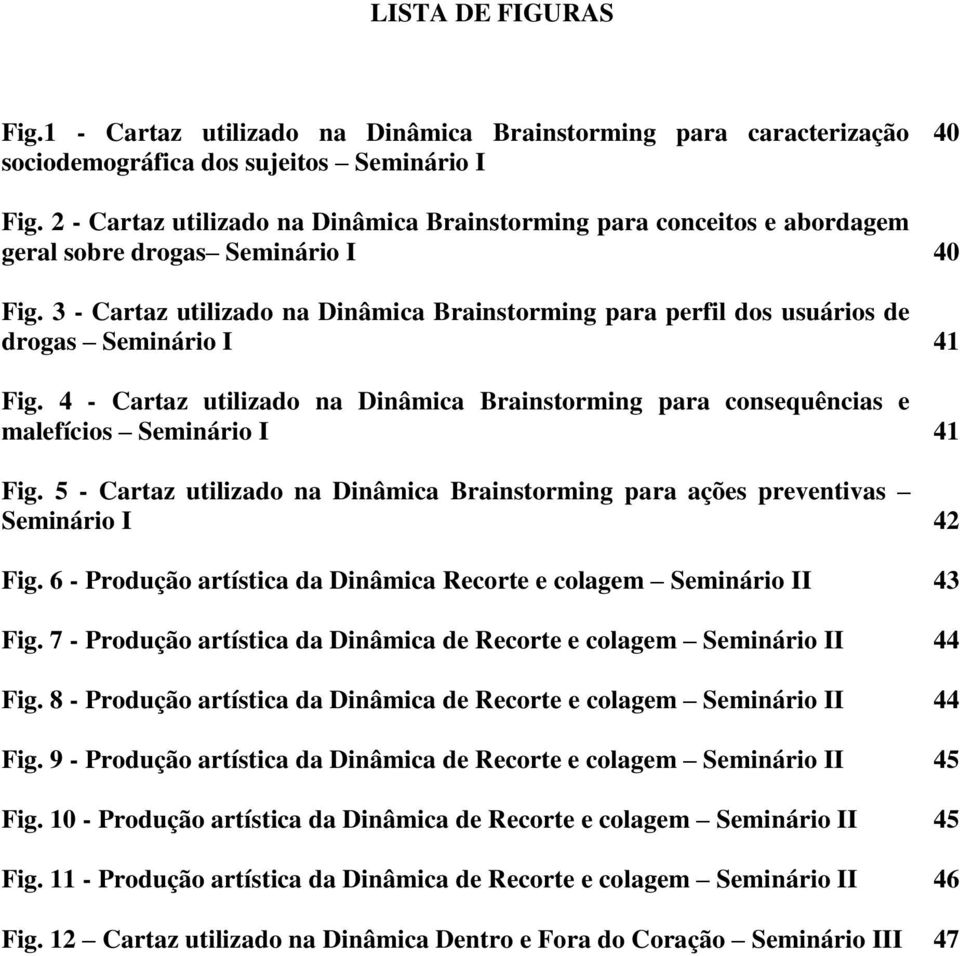 LISTA DE FIGURAS

Fig.1 - Cartaz utilizado na Dinâmica Brainstorming para caracterização sociodemográfica dos sujeitos – Seminário I 40

Fig. 2 - Cartaz utilizado na Dinâmica Brainstorming para conceitos e abordagem geral sobre drogas– Seminário I 40

Fig. 3 - Cartaz utilizado na Dinâmica Brainstorming para perfil dos usuários de drogas – Seminário I 41

Fig. 4 - Cartaz utilizado na Dinâmica Brainstorming para consequências e malefícios – Seminário I 41

Fig. 5 - Cartaz utilizado na Dinâmica Brainstorming para ações preventivas – Seminário I 42

Fig. 6 - Produção artística da Dinâmica Recorte e colagem – Seminário II 43

Fig. 7 - Produção artística da Dinâmica de Recorte e colagem – Seminário II 44

Fig. 8 - Produção artística da Dinâmica de Recorte e colagem – Seminário II 44

Fig. 9 - Produção artística da Dinâmica de Recorte e colagem – Seminário II 45

Fig. 10 - Produção artística da Dinâmica de Recorte e colagem – Seminário II 45

Fig. 11 - Produção artística da Dinâmica de Recorte e colagem – Seminário II 46

Fig. 12 – Cartaz utilizado na Dinâmica Dentro e Fora do Coração – Seminário III 47